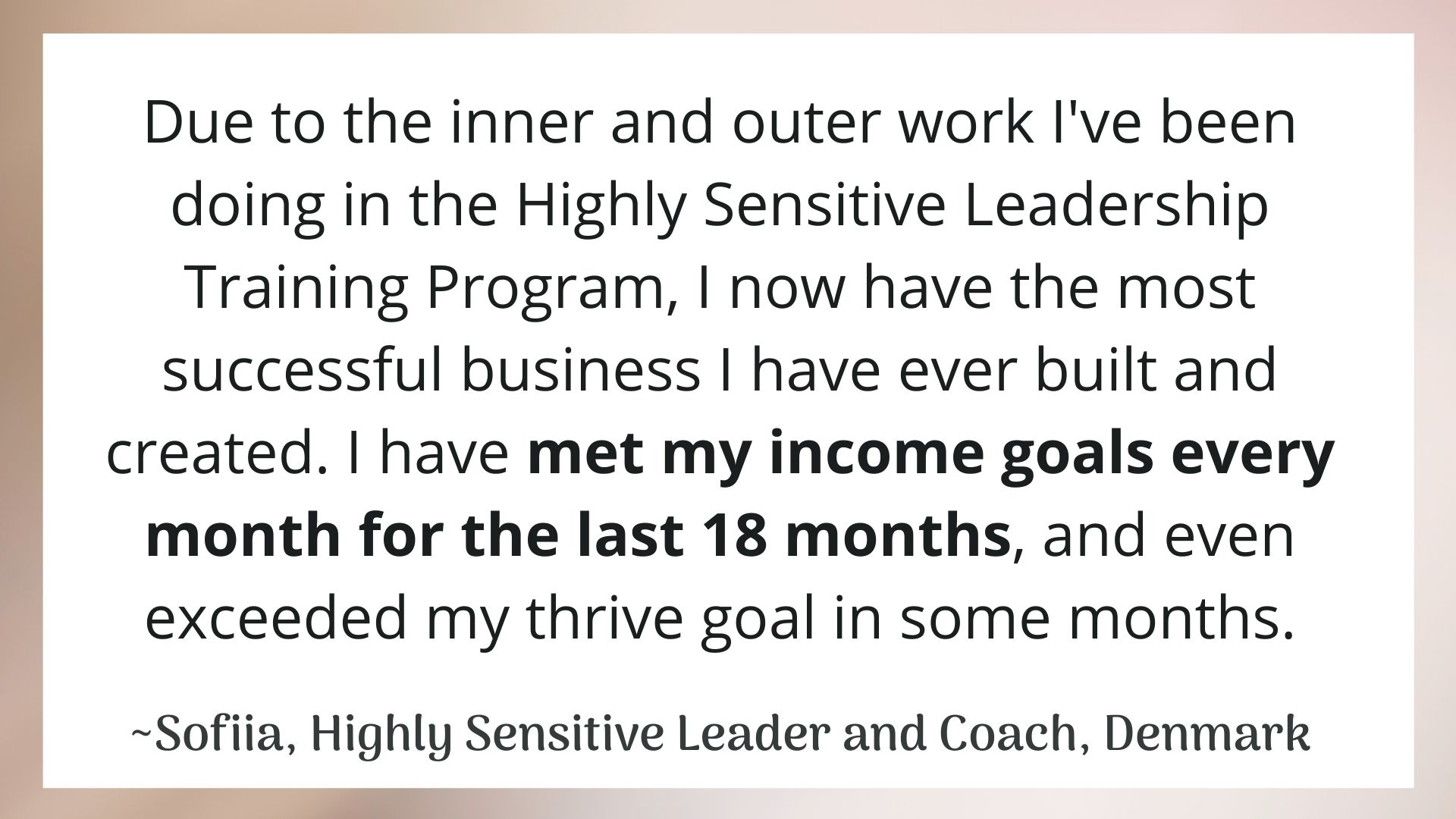 Due to the inner and outer work I've been doing in the Highly Sensitive Leadership Training Program, I now have the most successful business I have ever built and created. I have met my income goals every month for the last 18 months, and even exceeded my thrive goal in some months.

~Sofiia, Highly Sensitive Leader and Coach, Denmark